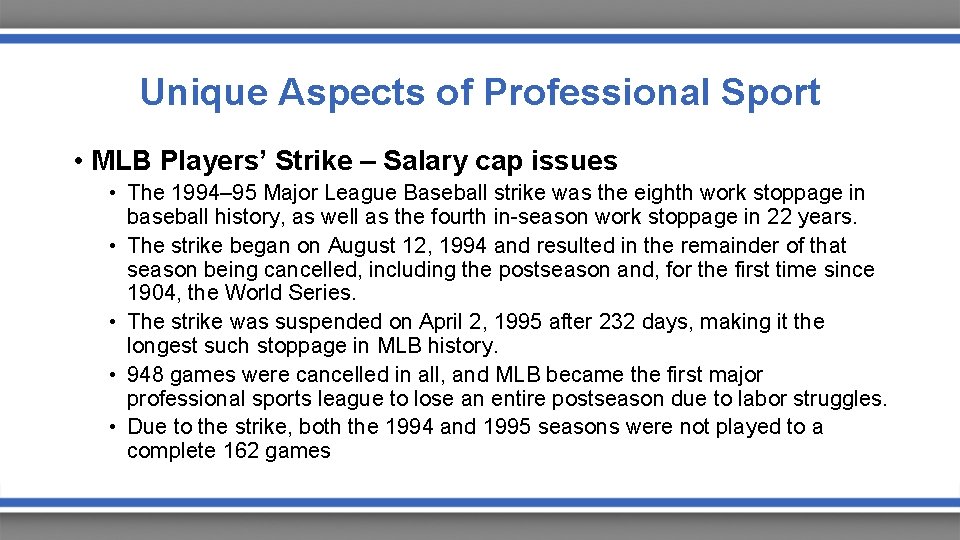 Unique Aspects of Professional Sport

• MLB Players' Strike – Salary cap issues

• The 1994–95 Major League Baseball strike was the eighth work stoppage in baseball history, as well as the fourth in-season work stoppage in 22 years.
• The strike began on August 12, 1994 and resulted in the remainder of that season being cancelled, including the postseason and, for the first time since 1904, the World Series.
• The strike was suspended on April 2, 1995 after 232 days, making it the longest such stoppage in MLB history.
• 948 games were cancelled in all, and MLB became the first major professional sports league to lose an entire postseason due to labor struggles.
• Due to the strike, both the 1994 and 1995 seasons were not played to a complete 162 games